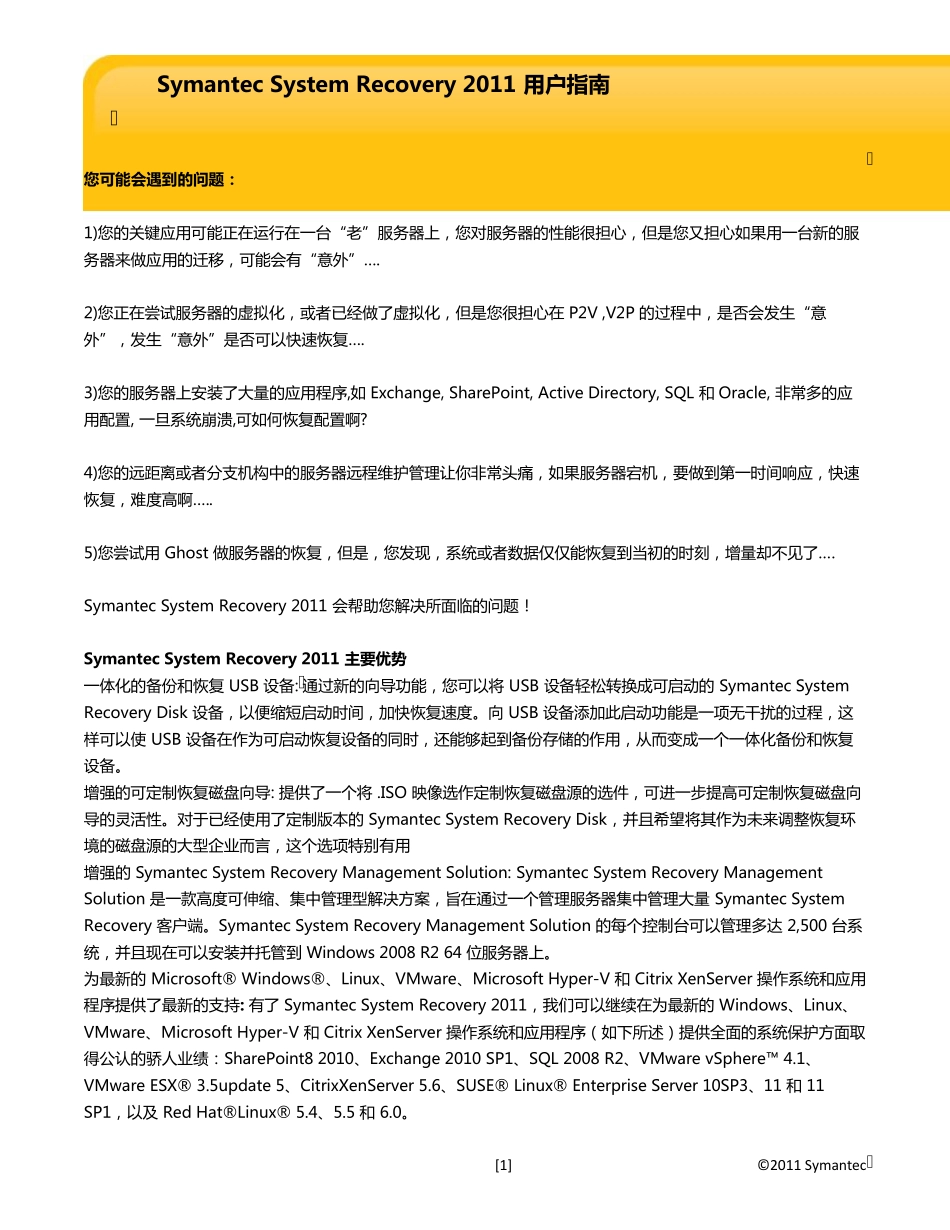 Symantec System Recovery 2011 用户指南

您可能会遇到的问题：

1)您的关键应用可能正在运行在一台“老”服务器上，您对服务器的性能很担心，但是您又担心如果用一台新的服务器来做应用的迁移，可能会有“意外”….

2)您正在尝试服务器的虚拟化，或者已经做了虚拟化，但是您很担心在 P2V ,V2P 的过程中，是否会发生“意外”，发生“意外”是否可以快速恢复….

3)您的服务器上安装了大量的应用程序,如 Exchange, SharePoint, Active Directory, SQL 和 Oracle, 非常多的应用配置, 一旦系统崩溃,可如何恢复配置啊?

4)您的远距离或者分支机构中的服务器远程维护管理让你非常头痛，如果服务器宕机，要做到第一时间响应，快速恢复，难度高啊…..

5)您尝试用 Ghost 做服务器的恢复，但是，您发现，系统或者数据仅仅能恢复到当初的时刻，增量却不见了….

Symantec System Recovery 2011 会帮助您解决所面临的问题！

Symantec System Recovery 2011 主要优势
一体化的备份和恢复 USB 设备: 通过新的向导功能，您可以将 USB 设备轻松转换成可启动的 Symantec System Recovery Disk 设备，以便缩短启动时间，加快恢复速度。向 USB 设备添加此启动功能是一项无干扰的过程，这样可以使 USB 设备在作为可启动恢复设备的同时，还能够起到备份存储的作用，从而变成一个一体化备份和恢复设备。
增强的可定制恢复磁盘向导: 提供了一个将 .ISO 映像选作定制恢复磁盘源的选件，可进一步提高可定制恢复磁盘向导的灵活性。对于已经使用了定制版本的 Symantec System Recovery Disk，并且希望将其作为未来调整恢复环境的磁盘源的大型企业而言，这个选项特别有用
增强的 Symantec System Recovery Management Solution: Symantec System Recovery Management Solution 是一款高度可伸缩、集中管理型解决方案，旨在通过一个管理服务器集中管理大量 Symantec System Recovery 客户端。Symantec System Recovery Management Solution 的每个控制台可以管理多达 2,500 台系统，并且现在可以安装并托管到 Windows 2008 R2 64 位服务器上。
为最新的 Microsoft® Windows®、Linux、VMware、Microsoft Hyper-V 和 Citrix XenServer 操作系统和应用程序提供了最新的支持: 有了 Symantec System Recovery 2011，我们可以继续在为最新的 Windows、Linux、VMware、Microsoft Hyper-V 和 Citrix XenServer 操作系统和应用程序（如下所述）提供全面的系统保护方面取得公认的骄人业绩：SharePoint8 2010、Exchange 2010 SP1、SQL 2008 R2、VMware vSphere™ 4.1、VMware ESX® 3.5update 5、CitrixXenServer 5.6、SUSE® Linux® Enterprise Server 10SP3、11 和 11 SP1，以及 Red Hat®Linux® 5.4、5.5 和 6.0。

[1]

©2011 Symantec